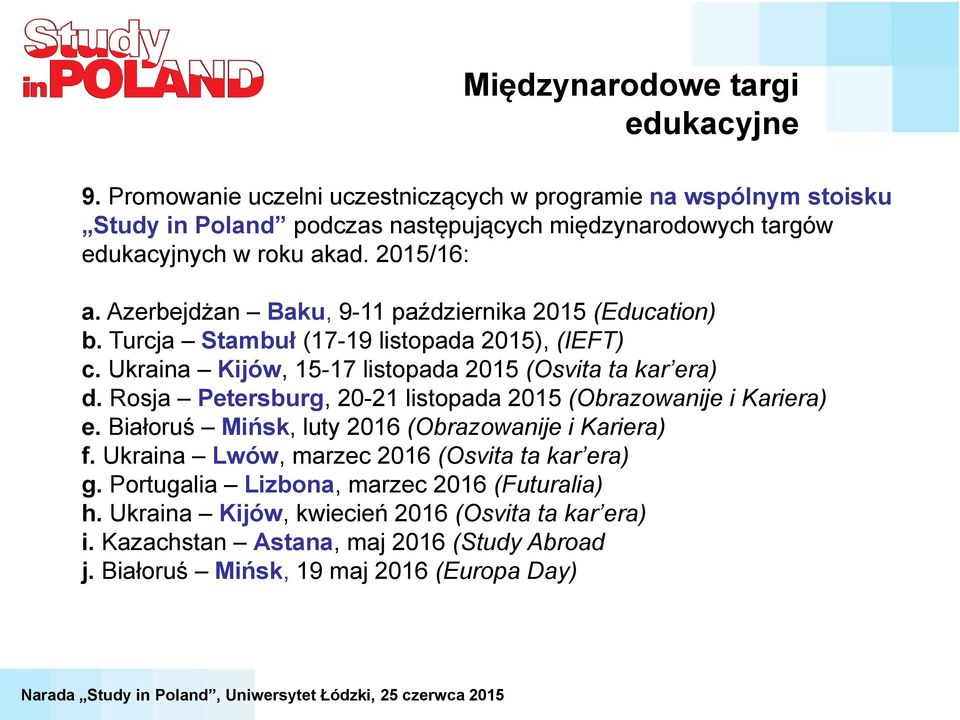 Study in POLAND

Międzynarodowe targi edukacyjne

9. Promowanie uczelni uczestniczących w programie na wspólnym stoisku „Study in Poland” podczas następujących międzynarodowych targów edukacyjnych w roku akad. 2015/16:

a. Azerbejdżan – Baku, 9-11 października 2015 (Education)
b. Turcja – Stambuł (17-19 listopada 2015), (IEFT)
c. Ukraina – Kijów, 15-17 listopada 2015 (Osvita ta kar’era)
d. Rosja – Petersburg, 20-21 listopada 2015 (Obrazowanije i Kariera)
e. Białoruś – Mińsk, luty 2016 (Obrazowanije i Kariera)
f. Ukraina – Lwów, marzec 2016 (Osvita ta kar’era)
g. Portugalia – Lizbona, marzec 2016 (Futuralia)
h. Ukraina – Kijów, kwiecień 2016 (Osvita ta kar’era)
i. Kazachstan – Astana, maj 2016 (Study Abroad
j. Białoruś – Mińsk, 19 maj 2016 (Europa Day)

Narada „Study in Poland”, Uniwersytet Łódzki, 25 czerwca 2015